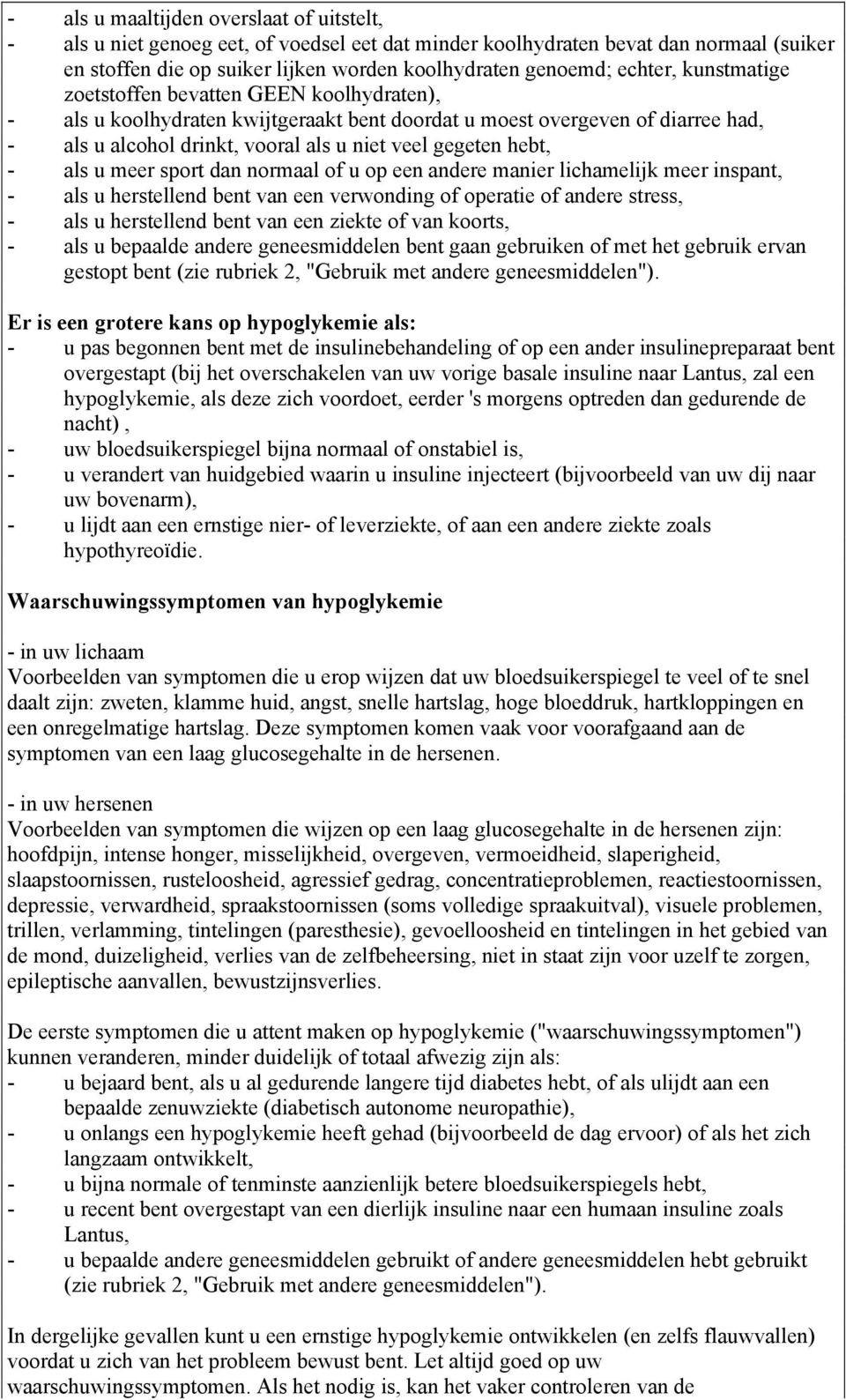 - als u maaltijden overslaat of uitstelt,
- als u niet genoeg eet, of voedsel eet dat minder koolhydraten bevat dan normaal (suiker en stoffen die op suiker lijken worden koolhydraten genoemd; echter, kunstmatige zoetstoffen bevatten GEEN koolhydraten),
- als u koolhydraten kwijtgeraakt bent doordat u moest overgeven of diarree had,
- als u alcohol drinkt, vooral als u niet veel gegeten hebt,
- als u meer sport dan normaal of u op een andere manier lichamelijk meer inspant,
- als u herstellend bent van een verwonding of operatie of andere stress,
- als u herstellend bent van een ziekte of van koorts,
- als u bepaalde andere geneesmiddelen bent gaan gebruiken of met het gebruik ervan gestopt bent (zie rubriek 2, "Gebruik met andere geneesmiddelen").

Er is een grotere kans op hypoglykemie als:
- u pas begonnen bent met de insulinebehandeling of op een ander insulinepreparaat bent overgestapt (bij het overschakelen van uw vorige basale insuline naar Lantus, zal een hypoglykemie, als deze zich voordoet, eerder 's morgens optreden dan gedurende de nacht) ,
- uw bloedsuikerspiegel bijna normaal of onstabiel is,
- u verandert van huidgebied waarin u insuline injecteert (bijvoorbeeld van uw dij naar uw bovenarm),
- u lijdt aan een ernstige nier- of leverziekte, of aan een andere ziekte zoals hypothyreoïdie.

Waarschuwingssymptomen van hypoglykemie

- in uw lichaam
Voorbeelden van symptomen die u erop wijzen dat uw bloedsuikerspiegel te veel of te snel daalt zijn: zweten, klamme huid, angst, snelle hartslag, hoge bloeddruk, hartkloppingen en een onregelmatige hartslag. Deze symptomen komen vaak voor voorafgaand aan de symptomen van een laag glucosegehalte in de hersenen.

- in uw hersenen
Voorbeelden van symptomen die wijzen op een laag glucosegehalte in de hersenen zijn: hoofdpijn, intense honger, misselijkheid, overgeven, vermoeidheid, slaperigheid, slaapstoornissen, rusteloosheid, agressief gedrag, concentratieproblemen, reactiestoornissen, depressie, verwardheid, spraakstoornissen (soms volledige spraakuitval), visuele problemen, trillen, verlamming, tintelingen (paresthesie), gevoelloosheid en tintelingen in het gebied van de mond, duizeligheid, verlies van de zelfbeheersing, niet in staat zijn voor uzelf te zorgen, epileptische aanvallen, bewustzijnsverlies.

De eerste symptomen die u attent maken op hypoglykemie ("waarschuwingssymptomen") kunnen veranderen, minder duidelijk of totaal afwezig zijn als:
- u bejaard bent, als u al gedurende langere tijd diabetes hebt, of als ulijdt aan een bepaalde zenuwziekte (diabetisch autonome neuropathie),
- u onlangs een hypoglykemie heeft gehad (bijvoorbeeld de dag ervoor) of als het zich langzaam ontwikkelt,
- u bijna normale of tenminste aanzienlijk betere bloedsuikerspiegels hebt,
- u recent bent overgestapt van een dierlijk insuline naar een humaan insuline zoals Lantus,
- u bepaalde andere geneesmiddelen gebruikt of andere geneesmiddelen hebt gebruikt (zie rubriek 2, "Gebruik met andere geneesmiddelen").

In dergelijke gevallen kunt u een ernstige hypoglykemie ontwikkelen (en zelfs flauwvallen) voordat u zich van het probleem bewust bent. Let altijd goed op uw waarschuwingssymptomen. Als het nodig is, kan het vaker controleren van de